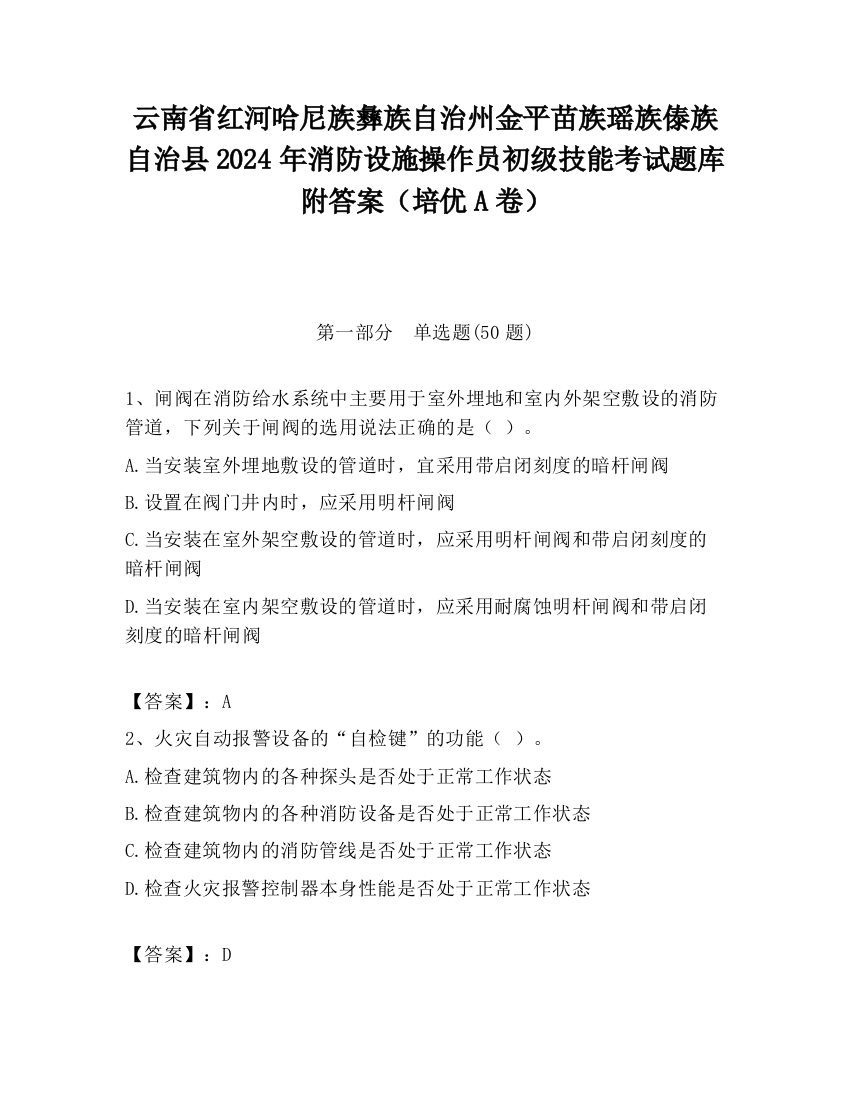 云南省红河哈尼族彝族自治州金平苗族瑶族傣族自治县2024年消防设施操作员初级技能考试题库附答案（培优A卷）

第一部分　单选题(50题)

1、闸阀在消防给水系统中主要用于室外埋地和室内外架空敷设的消防管道，下列关于闸阀的选用说法正确的是（ ）。

A.当安装室外埋地敷设的管道时，宜采用带启闭刻度的暗杆闸阀

B.设置在阀门井内时，应采用明杆闸阀

C.当安装在室外架空敷设的管道时，应采用明杆闸阀和带启闭刻度的暗杆闸阀

D.当安装在室内架空敷设的管道时，应采用耐腐蚀明杆闸阀和带启闭刻度的暗杆闸阀

【答案】：A

2、火灾自动报警设备的“自检键”的功能（ ）。

A.检查建筑物内的各种探头是否处于正常工作状态

B.检查建筑物内的各种消防设备是否处于正常工作状态

C.检查建筑物内的消防管线是否处于正常工作状态

D.检查火灾报警控制器本身性能是否处于正常工作状态

【答案】：D